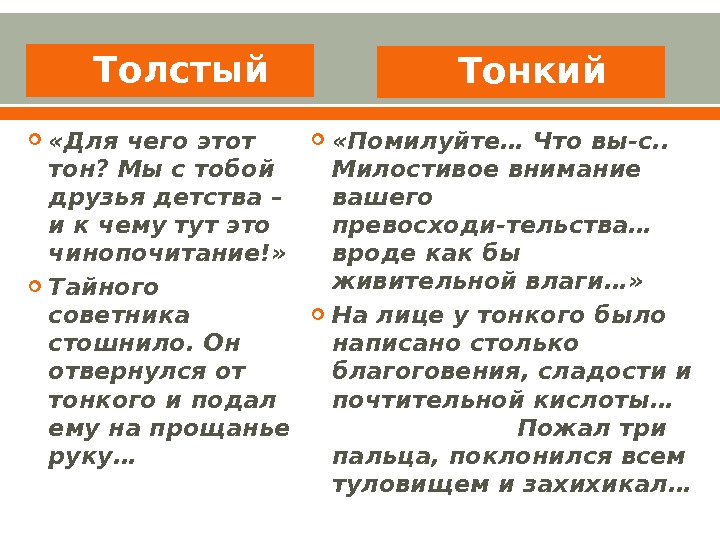 Толстый

«Для чего этот тон? Мы с тобой друзья детства – и к чему тут это чинопочитание!»

Тайного советника стошнило. Он отвернулся от тонкого и подал ему на прощанье руку…

Тонкий

«Помилуйте… Что вы-с.. Милостивое внимание вашего превосходи-тельства… вроде как бы живительной влаги…»

На лице у тонкого было написано столько благоговения, сладости и почтительной кислоты… Пожал три пальца, поклонился всем туловищем и захихикал…